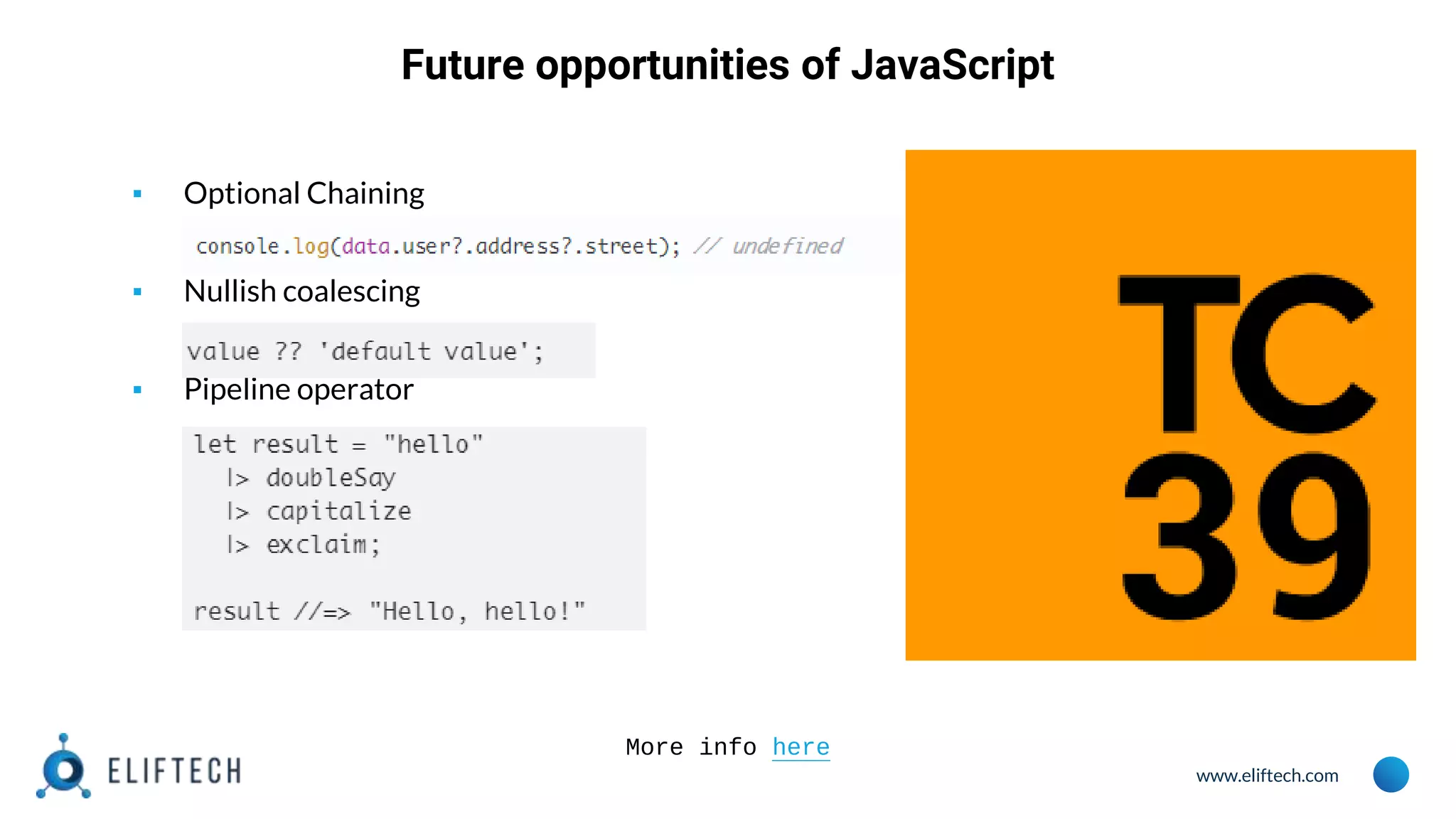 Future opportunities of JavaScript

▪ Optional Chaining

console.log(data.user?.address?.street); // undefined

▪ Nullish coalescing

value ?? 'default value';

▪ Pipeline operator

let result = "hello"
  |> doubleSay
  |> capitalize
  |> exclaim;

result //=> "Hello, hello!"

TC
39

More info here

ELIFTECH

www.eliftech.com